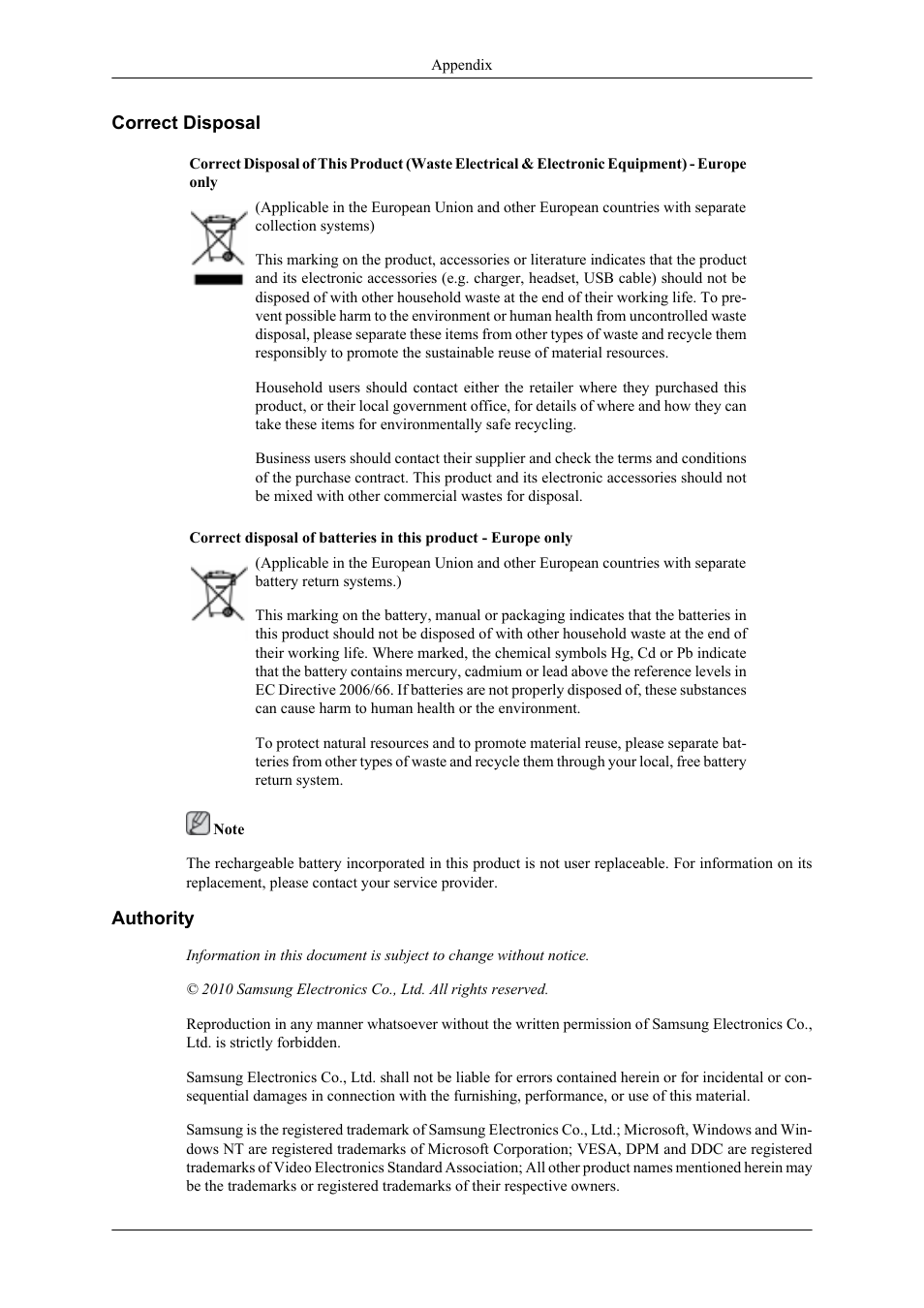 Appendix

Correct Disposal

Correct Disposal of This Product (Waste Electrical & Electronic Equipment) - Europe only

(Applicable in the European Union and other European countries with separate collection systems)

This marking on the product, accessories or literature indicates that the product and its electronic accessories (e.g. charger, headset, USB cable) should not be disposed of with other household waste at the end of their working life. To prevent possible harm to the environment or human health from uncontrolled waste disposal, please separate these items from other types of waste and recycle them responsibly to promote the sustainable reuse of material resources.

Household users should contact either the retailer where they purchased this product, or their local government office, for details of where and how they can take these items for environmentally safe recycling.

Business users should contact their supplier and check the terms and conditions of the purchase contract. This product and its electronic accessories should not be mixed with other commercial wastes for disposal.

Correct disposal of batteries in this product - Europe only

(Applicable in the European Union and other European countries with separate battery return systems.)

This marking on the battery, manual or packaging indicates that the batteries in this product should not be disposed of with other household waste at the end of their working life. Where marked, the chemical symbols Hg, Cd or Pb indicate that the battery contains mercury, cadmium or lead above the reference levels in EC Directive 2006/66. If batteries are not properly disposed of, these substances can cause harm to human health or the environment.

To protect natural resources and to promote material reuse, please separate batteries from other types of waste and recycle them through your local, free battery return system.

Note

The rechargeable battery incorporated in this product is not user replaceable. For information on its replacement, please contact your service provider.

Authority

Information in this document is subject to change without notice.

© 2010 Samsung Electronics Co., Ltd. All rights reserved.

Reproduction in any manner whatsoever without the written permission of Samsung Electronics Co., Ltd. is strictly forbidden.

Samsung Electronics Co., Ltd. shall not be liable for errors contained herein or for incidental or consequential damages in connection with the furnishing, performance, or use of this material.

Samsung is the registered trademark of Samsung Electronics Co., Ltd.; Microsoft, Windows and Windows NT are registered trademarks of Microsoft Corporation; VESA, DPM and DDC are registered trademarks of Video Electronics Standard Association; All other product names mentioned herein may be the trademarks or registered trademarks of their respective owners.